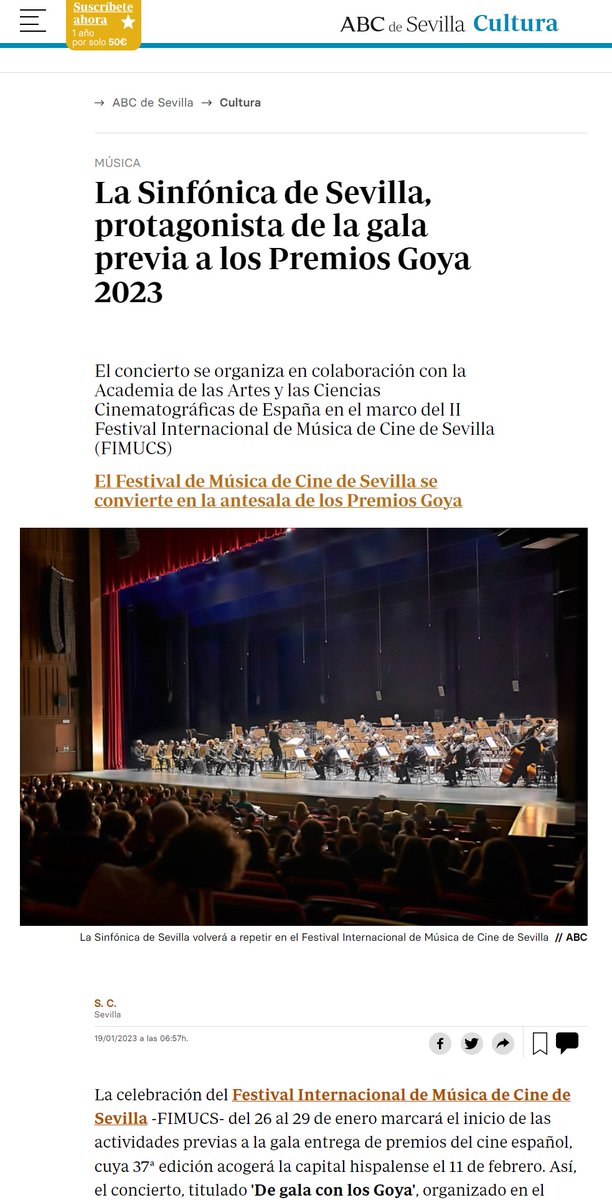 Suscríbete ahora
1 año por solo 50€

ABC de Sevilla Cultura

→ ABC de Sevilla → Cultura

MÚSICA

La Sinfónica de Sevilla, protagonista de la gala previa a los Premios Goya 2023

El concierto se organiza en colaboración con la Academia de las Artes y las Ciencias Cinematográficas de España en el marco del II Festival Internacional de Música de Cine de Sevilla (FIMUCS)

El Festival de Música de Cine de Sevilla se convierte en la antesala de los Premios Goya

La Sinfónica de Sevilla volverá a repetir en el Festival Internacional de Música de Cine de Sevilla // ABC

S. C.
Sevilla

19/01/2023 a las 06:57h.

La celebración del Festival Internacional de Música de Cine de Sevilla -FIMUCS- del 26 al 29 de enero marcará el inicio de las actividades previas a la gala entrega de premios del cine español, cuya 37ª edición acogerá la capital hispalense el 11 de febrero. Así, el concierto, titulado 'De gala con los Goya', organizado en el